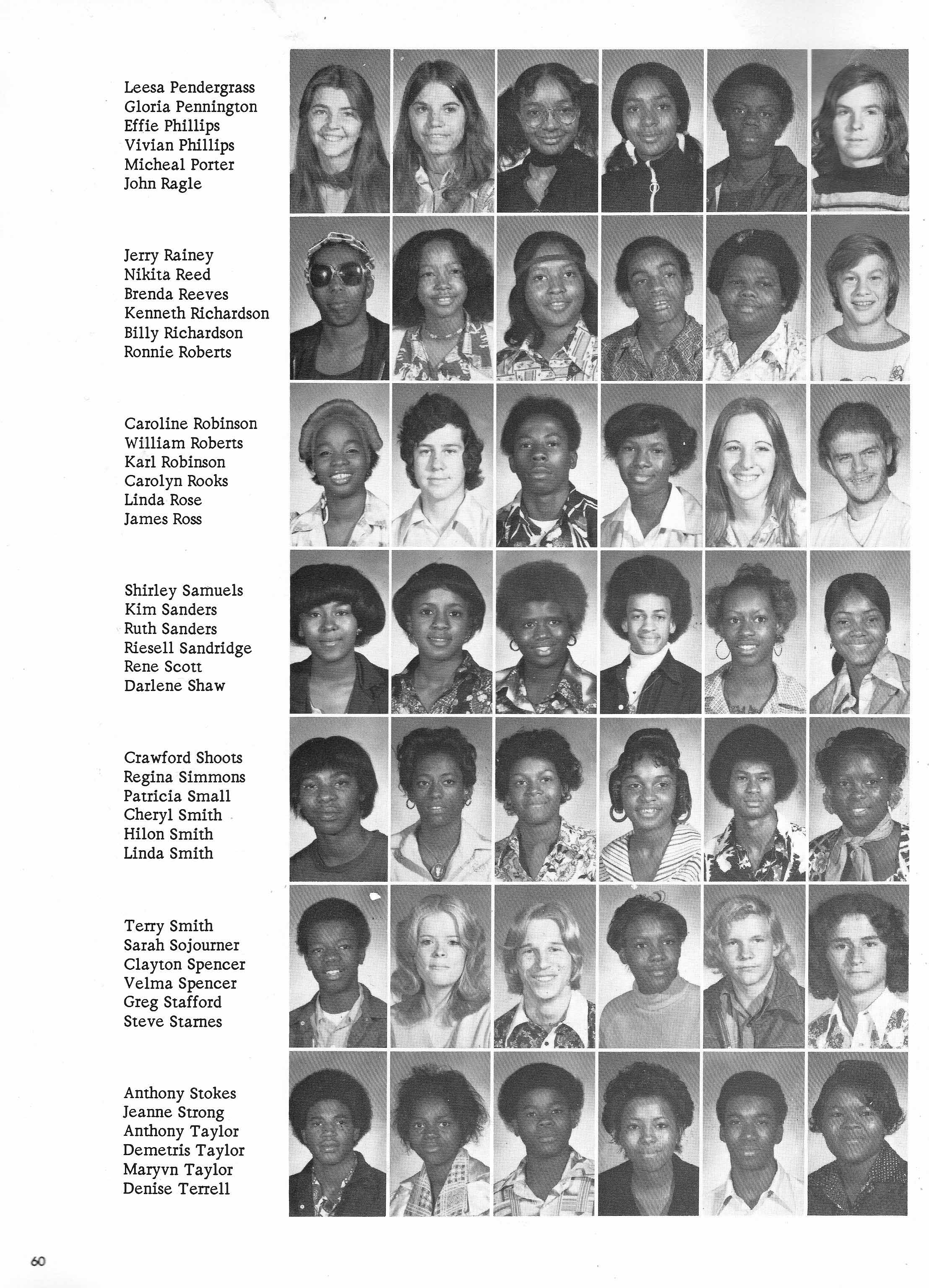 Leesa Pendergrass
Gloria Pennington
Effie Phillips
Vivian Phillips
Micheal Porter
John Ragle

Jerry Rainey
Nikita Reed
Brenda Reeves
Kenneth Richardson
Billy Richardson
Ronnie Roberts

Caroline Robinson
William Roberts
Karl Robinson
Carolyn Rooks
Linda Rose
James Ross

Shirley Samuels
Kim Sanders
Ruth Sanders
Riesell Sandridge
Rene Scott
Darlene Shaw

Crawford Shoots
Regina Simmons
Patricia Small
Cheryl Smith
Hilon Smith
Linda Smith

Terry Smith
Sarah Sojourner
Clayton Spencer
Velma Spencer
Greg Stafford
Steve Starnes

Anthony Stokes
Jeanne Strong
Anthony Taylor
Demetris Taylor
Maryvn Taylor
Denise Terrell

60